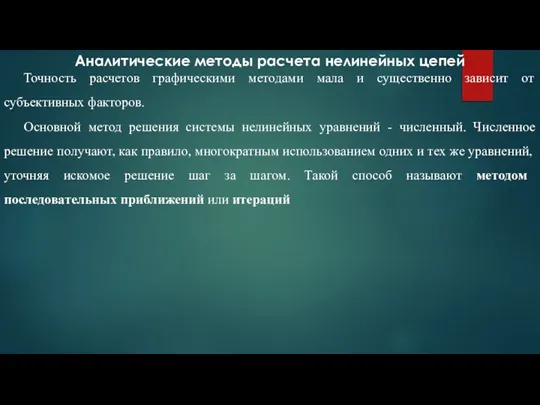 Аналитические методы расчета нелинейных цепей

Точность расчетов графическими методами мала и существенно зависит от субъективных факторов.

Основной метод решения системы нелинейных уравнений - численный. Численное решение получают, как правило, многократным использованием одних и тех же уравнений, уточняя искомое решение шаг за шагом. Такой способ называют методом последовательных приближений или итераций